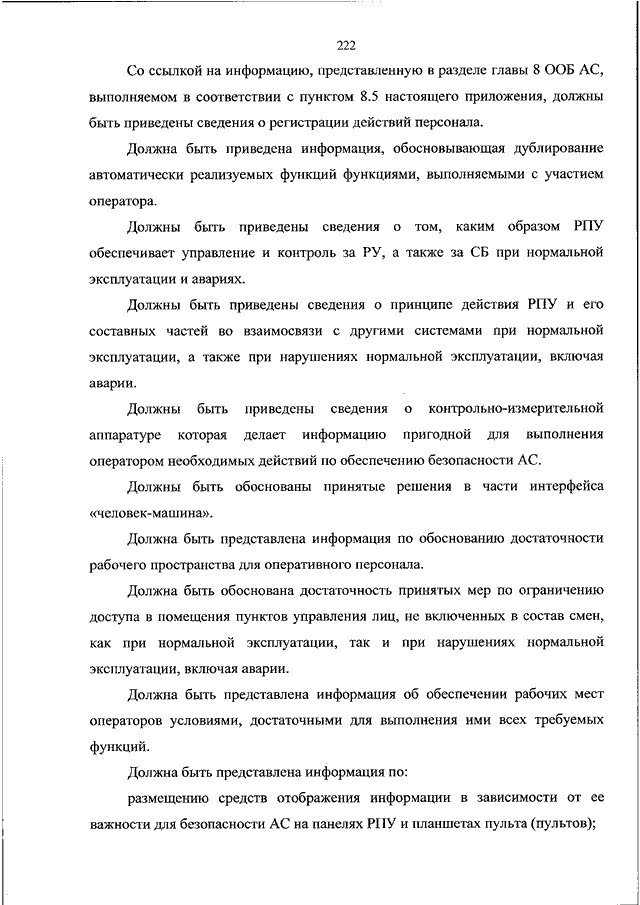 222

Со ссылкой на информацию, представленную в разделе главы 8 ООБ АС, выполняемом в соответствии с пунктом 8.5 настоящего приложения, должны быть приведены сведения о регистрации действий персонала.

Должна быть приведена информация, обосновывающая дублирование автоматически реализуемых функций функциями, выполняемыми с участием оператора.

Должны быть приведены сведения о том, каким образом РПУ обеспечивает управление и контроль за РУ, а также за СБ при нормальной эксплуатации и авариях.

Должны быть приведены сведения о принципе действия РПУ и его составных частей во взаимосвязи с другими системами при нормальной эксплуатации, а также при нарушениях нормальной эксплуатации, включая аварии.

Должны быть приведены сведения о контрольно-измерительной аппаратуре которая делает информацию пригодной для выполнения оператором необходимых действий по обеспечению безопасности АС.

Должны быть обоснованы принятые решения в части интерфейса «человек-машина».

Должна быть представлена информация по обоснованию достаточности рабочего пространства для оперативного персонала.

Должна быть обоснована достаточность принятых мер по ограничению доступа в помещения пунктов управления лиц, не включенных в состав смен, как при нормальной эксплуатации, так и при нарушениях нормальной эксплуатации, включая аварии.

Должна быть представлена информация об обеспечении рабочих мест операторов условиями, достаточными для выполнения ими всех требуемых функций.

Должна быть представлена информация по:

размещению средств отображения информации в зависимости от ее важности для безопасности АС на панелях РПУ и планшетах пульта (пультов);